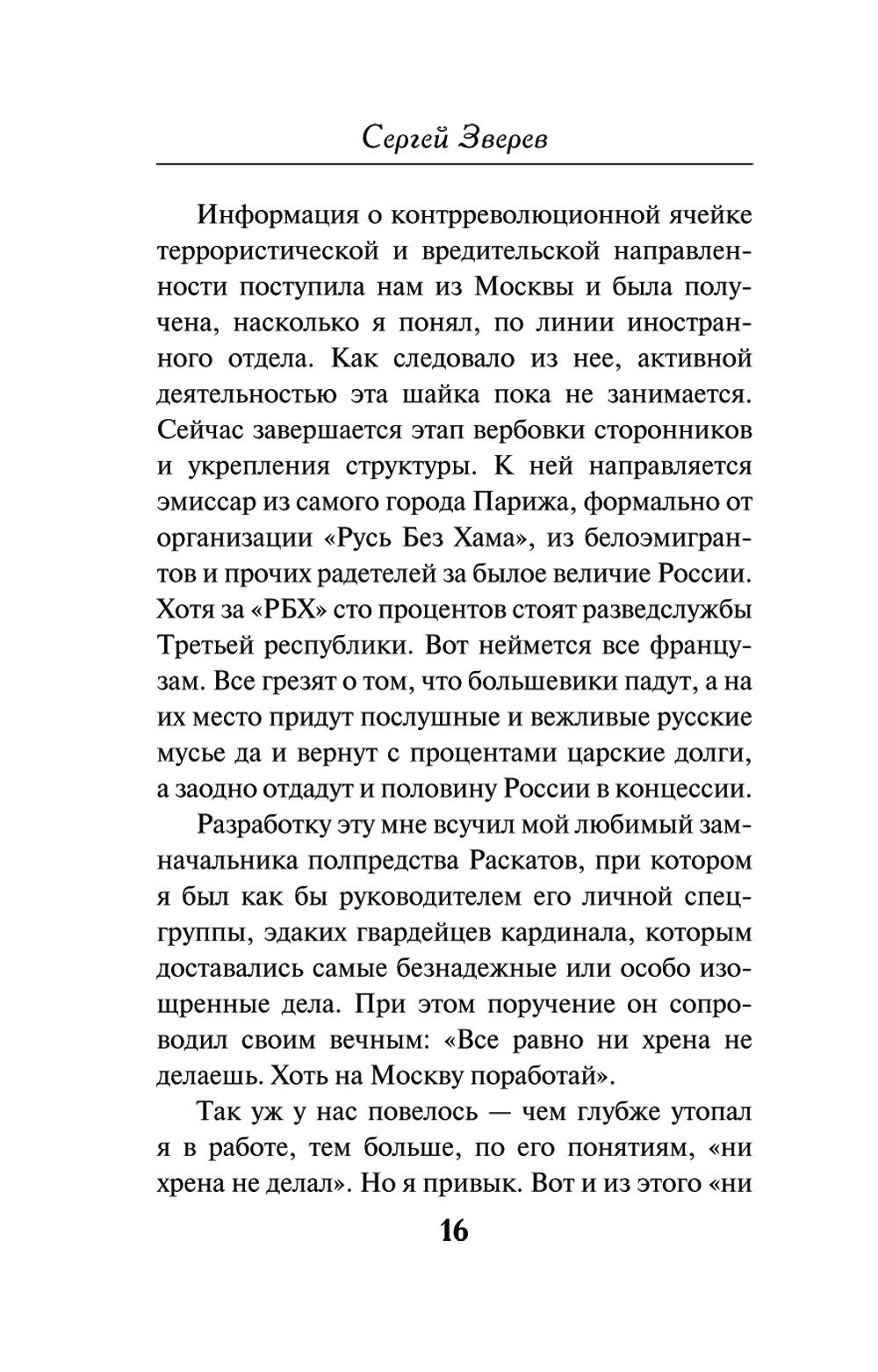 Сергей Зверев

Информация о контрреволюционной ячейке террористической и вредительской направленности поступила нам из Москвы и была получена, насколько я понял, по линии иностранного отдела. Как следовало из нее, активной деятельностью эта шайка пока не занимается. Сейчас завершается этап вербовки сторонников и укрепления структуры. К ней направляется эмиссар из самого города Парижа, формально от организации «Русь Без Хама», из белоэмигрантов и прочих радетелей за былое величие России. Хотя за «РБХ» сто процентов стоят разведслужбы Третьей республики. Вот неймется все французам. Все грезят о том, что большевики падут, а на их место придут послушные и вежливые русские мусье да и вернут с процентами царские долги, а заодно отдадут и половину России в концессии.

Разработку эту мне всучил мой любимый замначальника полпредства Раскатов, при котором я был как бы руководителем его личной спецгруппы, эдаких гвардейцев кардинала, которым доставались самые безнадежные или особо изощренные дела. При этом поручение он сопроводил своим вечным: «Все равно ни хрена не делаешь. Хоть на Москву поработай».

Так уж у нас повелось — чем глубже утопал я в работе, тем больше, по его понятиям, «ни хрена не делал». Но я привык. Вот и из этого «ни

16